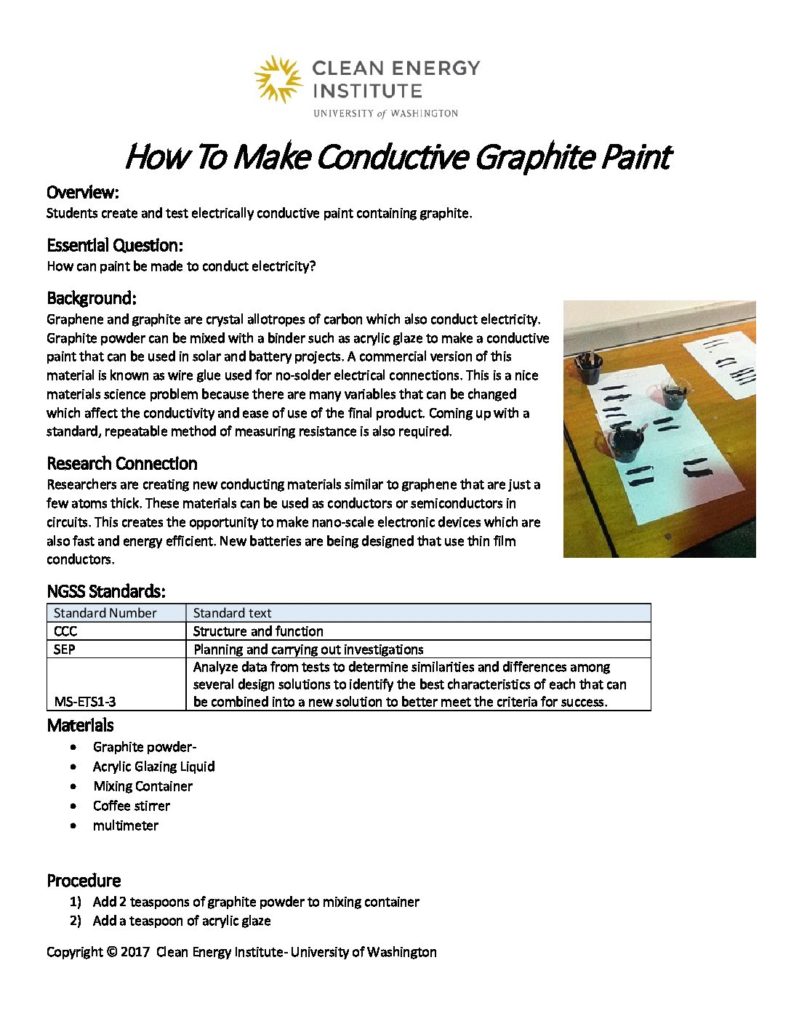 CLEAN ENERGY INSTITUTE
UNIVERSITY of WASHINGTON

How To Make Conductive Graphite Paint

Overview:
Students create and test electrically conductive paint containing graphite.

Essential Question:
How can paint be made to conduct electricity?

Background:
Graphene and graphite are crystal allotropes of carbon which also conduct electricity. Graphite powder can be mixed with a binder such as acrylic glaze to make a conductive paint that can be used in solar and battery projects. A commercial version of this material is known as wire glue used for no-solder electrical connections. This is a nice materials science problem because there are many variables that can be changed which affect the conductivity and ease of use of the final product. Coming up with a standard, repeatable method of measuring resistance is also required.

Research Connection
Researchers are creating new conducting materials similar to graphene that are just a few atoms thick. These materials can be used as conductors or semiconductors in circuits. This creates the opportunity to make nano-scale electronic devices which are also fast and energy efficient. New batteries are being designed that use thin film conductors.

NGSS Standards:
| Standard Number | Standard text |
|---|---|
| CCC | Structure and function |
| SEP | Planning and carrying out investigations |
| MS-ETS1-3 | Analyze data from tests to determine similarities and differences among several design solutions to identify the best characteristics of each that can be combined into a new solution to better meet the criteria for success. |

Materials
• Graphite powder-
• Acrylic Glazing Liquid
• Mixing Container
• Coffee stirrer
• multimeter

Procedure
1) Add 2 teaspoons of graphite powder to mixing container
2) Add a teaspoon of acrylic glaze

Copyright © 2017 Clean Energy Institute- University of Washington